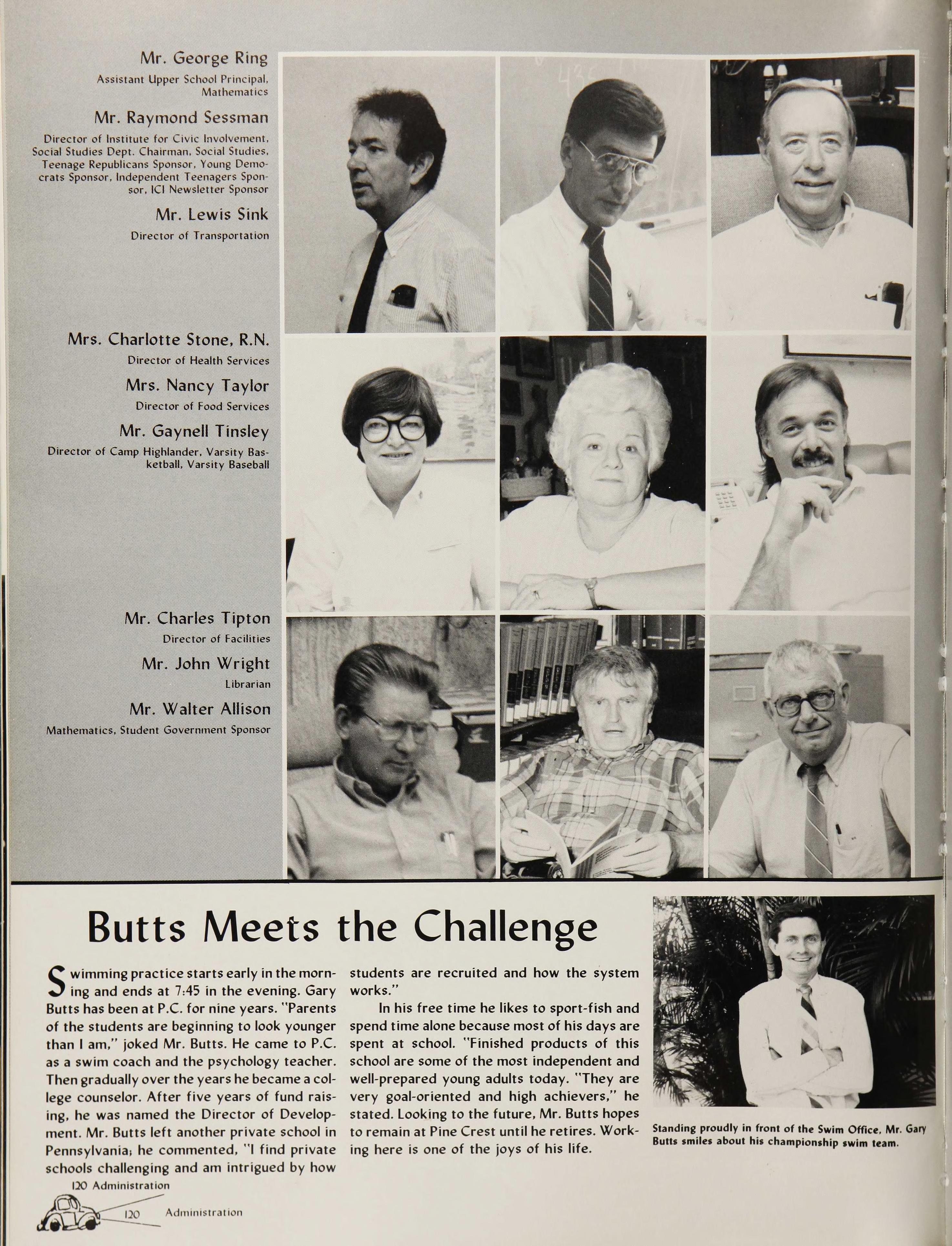 Mr. George Ring
Assistant Upper School Principal, Mathematics

Mr. Raymond Sessman
Director of Institute for Civic Involvement, Social Studies Dept. Chairman, Social Studies, Teenage Republicans Sponsor, Young Democrats Sponsor, Independent Teenagers Sponsor, ICI Newsletter Sponsor

Mr. Lewis Sink
Director of Transportation

Mrs. Charlotte Stone, R.N.
Director of Health Services

Mrs. Nancy Taylor
Director of Food Services

Mr. Gaynell Tinsley
Director of Camp Highlander, Varsity Basketball, Varsity Baseball

Mr. Charles Tipton
Director of Facilities

Mr. John Wright
Librarian

Mr. Walter Allison
Mathematics, Student Government Sponsor

Butts Meets the Challenge

Swimming practice starts early in the morning and ends at 7:45 in the evening. Gary Butts has been at P.C. for nine years. "Parents of the students are beginning to look younger than I am," joked Mr. Butts. He came to P.C. as a swim coach and the psychology teacher. Then gradually over the years he became a college counselor. After five years of fund raising, he was named the Director of Development. Mr. Butts left another private school in Pennsylvania; he commented, "I find private schools challenging and am intrigued by how students are recruited and how the system works."

In his free time he likes to sport-fish and spend time alone because most of his days are spent at school. "Finished products of this school are some of the most independent and well-prepared young adults today. "They are very goal-oriented and high achievers," he stated. Looking to the future, Mr. Butts hopes to remain at Pine Crest until he retires. Working here is one of the joys of his life.

Standing proudly in front of the Swim Office, Mr. Gary Butts smiles about his championship swim team.

120 Administration

120 Administration